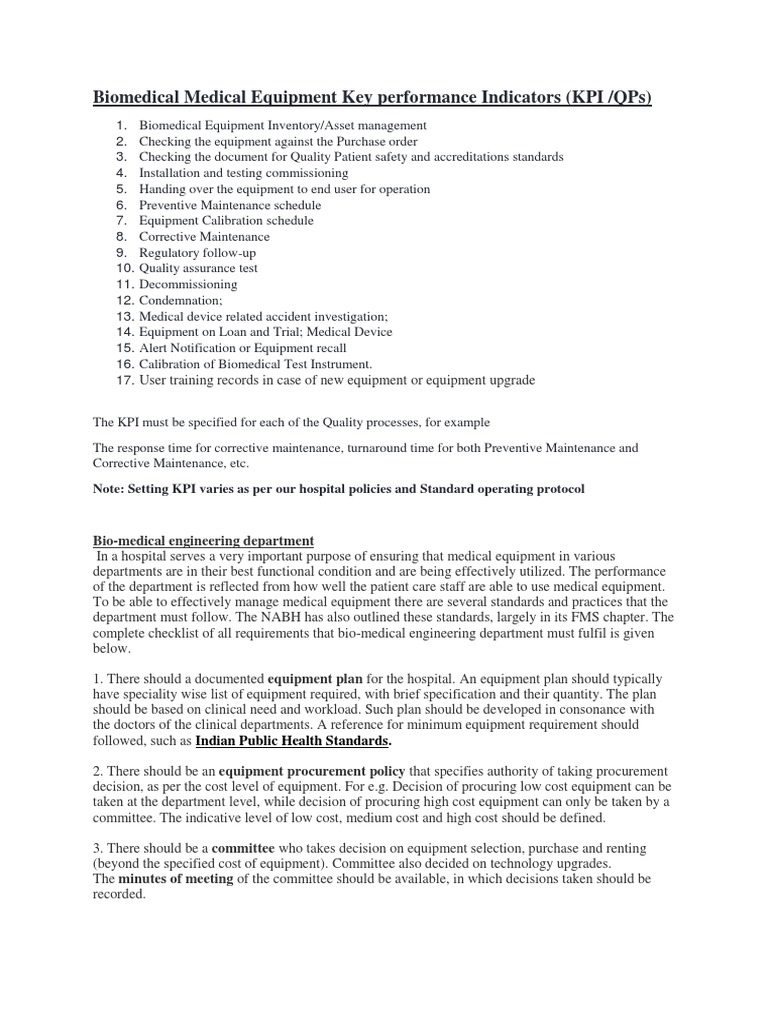 Biomedical Medical Equipment Key performance Indicators (KPI /QPs)

1. Biomedical Equipment Inventory/Asset management
2. Checking the equipment against the Purchase order
3. Checking the document for Quality Patient safety and accreditations standards
4. Installation and testing commissioning
5. Handing over the equipment to end user for operation
6. Preventive Maintenance schedule
7. Equipment Calibration schedule
8. Corrective Maintenance
9. Regulatory follow-up
10. Quality assurance test
11. Decommissioning
12. Condemnation;
13. Medical device related accident investigation;
14. Equipment on Loan and Trial; Medical Device
15. Alert Notification or Equipment recall
16. Calibration of Biomedical Test Instrument.
17. User training records in case of new equipment or equipment upgrade

The KPI must be specified for each of the Quality processes, for example

The response time for corrective maintenance, turnaround time for both Preventive Maintenance and Corrective Maintenance, etc.

Note: Setting KPI varies as per our hospital policies and Standard operating protocol

Bio-medical engineering department
In a hospital serves a very important purpose of ensuring that medical equipment in various departments are in their best functional condition and are being effectively utilized. The performance of the department is reflected from how well the patient care staff are able to use medical equipment. To be able to effectively manage medical equipment there are several standards and practices that the department must follow. The NABH has also outlined these standards, largely in its FMS chapter. The complete checklist of all requirements that bio-medical engineering department must fulfil is given below.

1. There should a documented equipment plan for the hospital. An equipment plan should typically have speciality wise list of equipment required, with brief specification and their quantity. The plan should be based on clinical need and workload. Such plan should be developed in consonance with the doctors of the clinical departments. A reference for minimum equipment requirement should followed, such as Indian Public Health Standards.

2. There should be an equipment procurement policy that specifies authority of taking procurement decision, as per the cost level of equipment. For e.g. Decision of procuring low cost equipment can be taken at the department level, while decision of procuring high cost equipment can only be taken by a committee. The indicative level of low cost, medium cost and high cost should be defined.

3. There should be a committee who takes decision on equipment selection, purchase and renting (beyond the specified cost of equipment). Committee also decided on technology upgrades.
The minutes of meeting of the committee should be available, in which decisions taken should be recorded.